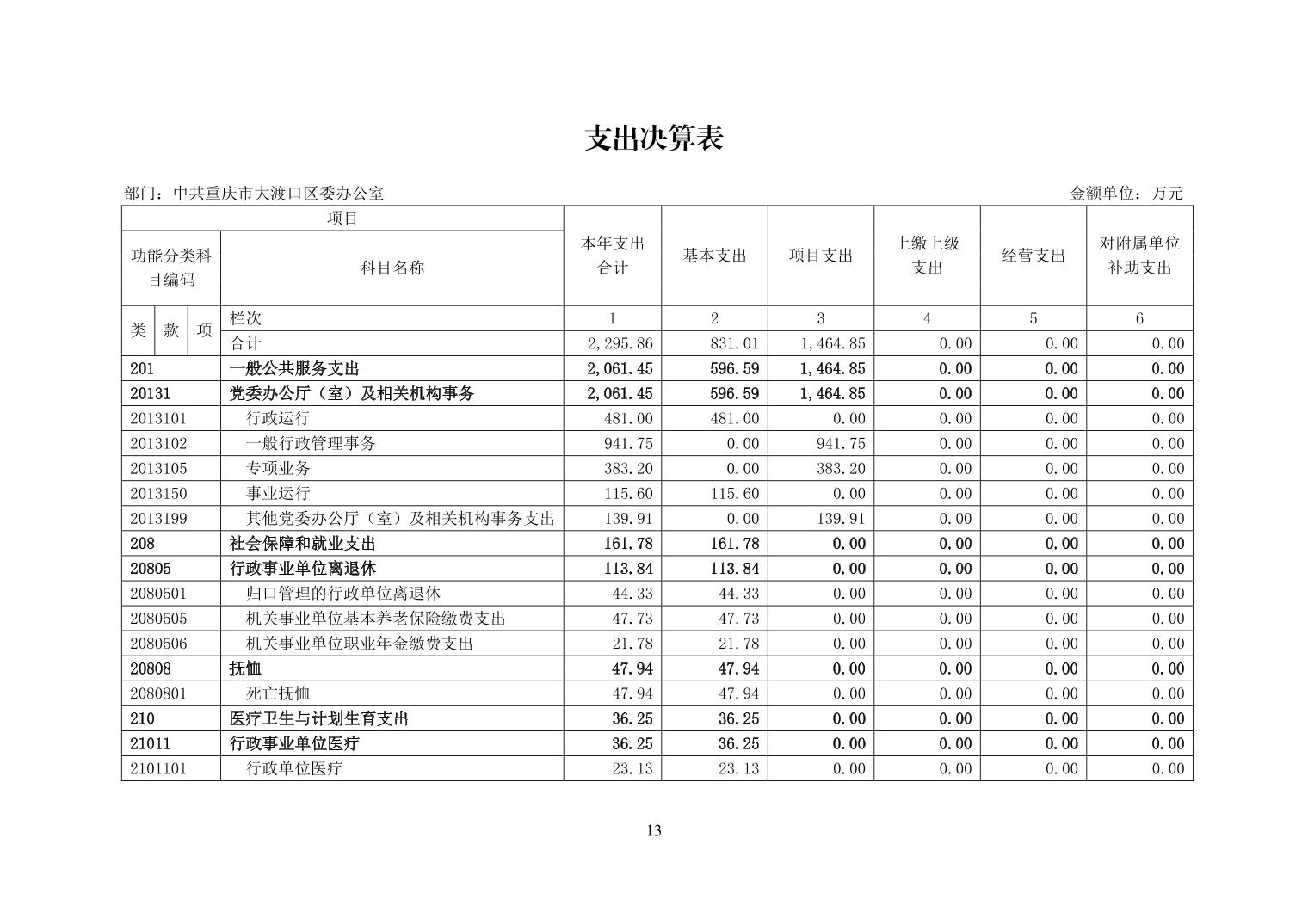 支出决算表

部门：中共重庆市大渡口区委办公室

金额单位：万元

| 项目 | | 本年支出合计 | 基本支出 | 项目支出 | 上缴上级支出 | 经营支出 | 对附属单位补助支出 |
|---|---|---|---|---|---|---|---|
| 功能分类科目编码 | 科目名称 | | | | | | |
| 类 款 项 | 栏次 | 1 | 2 | 3 | 4 | 5 | 6 |
| | 合计 | 2,295.86 | 831.01 | 1,464.85 | 0.00 | 0.00 | 0.00 |
| 201 | 一般公共服务支出 | 2,061.45 | 596.59 | 1,464.85 | 0.00 | 0.00 | 0.00 |
| 20131 | 党委办公厅（室）及相关机构事务 | 2,061.45 | 596.59 | 1,464.85 | 0.00 | 0.00 | 0.00 |
| 2013101 | 行政运行 | 481.00 | 481.00 | 0.00 | 0.00 | 0.00 | 0.00 |
| 2013102 | 一般行政管理事务 | 941.75 | 0.00 | 941.75 | 0.00 | 0.00 | 0.00 |
| 2013105 | 专项业务 | 383.20 | 0.00 | 383.20 | 0.00 | 0.00 | 0.00 |
| 2013150 | 事业运行 | 115.60 | 115.60 | 0.00 | 0.00 | 0.00 | 0.00 |
| 2013199 | 其他党委办公厅（室）及相关机构事务支出 | 139.91 | 0.00 | 139.91 | 0.00 | 0.00 | 0.00 |
| 208 | 社会保障和就业支出 | 161.78 | 161.78 | 0.00 | 0.00 | 0.00 | 0.00 |
| 20805 | 行政事业单位离退休 | 113.84 | 113.84 | 0.00 | 0.00 | 0.00 | 0.00 |
| 2080501 | 归口管理的行政单位离退休 | 44.33 | 44.33 | 0.00 | 0.00 | 0.00 | 0.00 |
| 2080505 | 机关事业单位基本养老保险缴费支出 | 47.73 | 47.73 | 0.00 | 0.00 | 0.00 | 0.00 |
| 2080506 | 机关事业单位职业年金缴费支出 | 21.78 | 21.78 | 0.00 | 0.00 | 0.00 | 0.00 |
| 20808 | 抚恤 | 47.94 | 47.94 | 0.00 | 0.00 | 0.00 | 0.00 |
| 2080801 | 死亡抚恤 | 47.94 | 47.94 | 0.00 | 0.00 | 0.00 | 0.00 |
| 210 | 医疗卫生与计划生育支出 | 36.25 | 36.25 | 0.00 | 0.00 | 0.00 | 0.00 |
| 21011 | 行政事业单位医疗 | 36.25 | 36.25 | 0.00 | 0.00 | 0.00 | 0.00 |
| 2101101 | 行政单位医疗 | 23.13 | 23.13 | 0.00 | 0.00 | 0.00 | 0.00 |

13